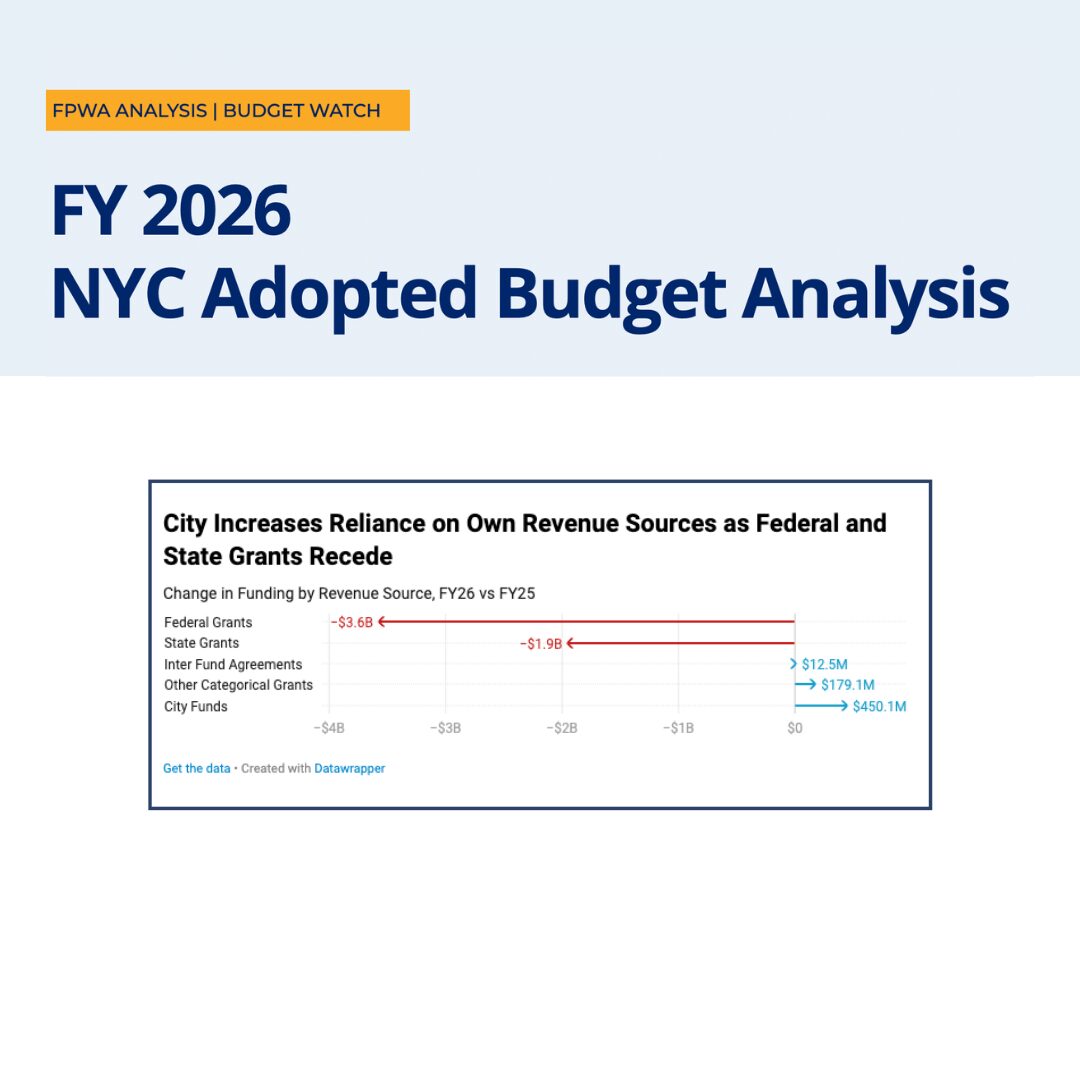 FPWA ANALYSIS | BUDGET WATCH

FY 2026
NYC Adopted Budget Analysis

City Increases Reliance on Own Revenue Sources as Federal and State Grants Recede

Change in Funding by Revenue Source, FY26 vs FY25

Federal Grants −$3.6B
State Grants −$1.9B
Inter Fund Agreements $12.5M
Other Categorical Grants $179.1M
City Funds $450.1M

−$4B −$3B −$2B −$1B $0

Get the data • Created with Datawrapper